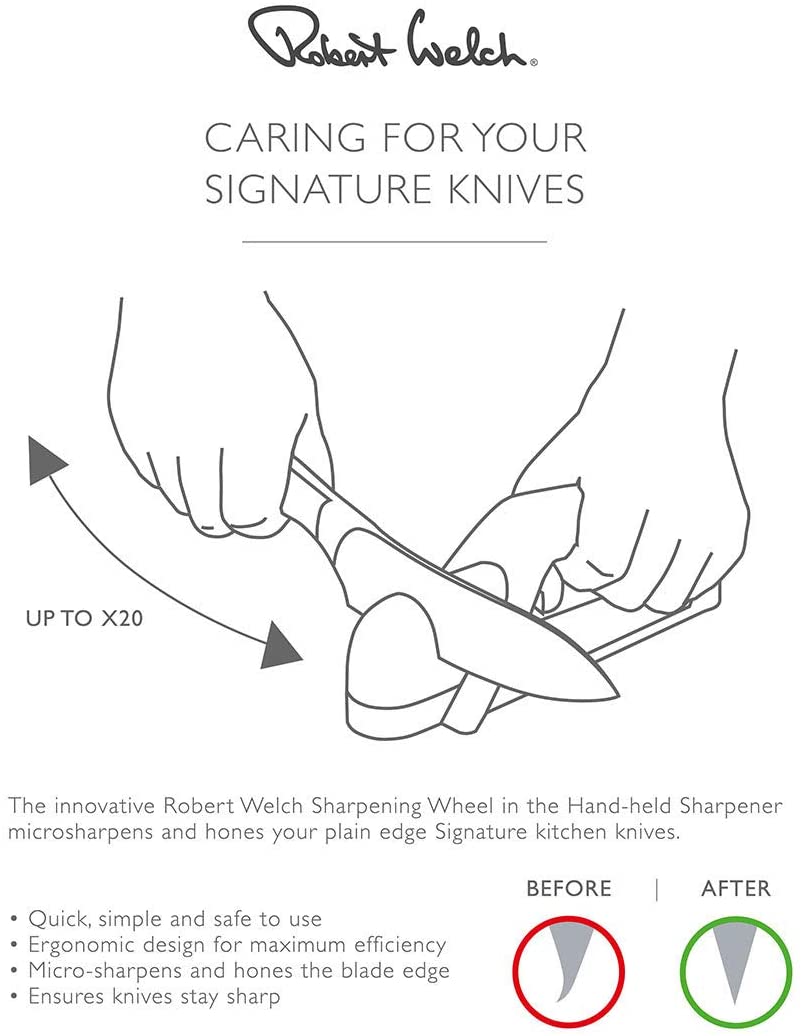 Robert Welch®

CARING FOR YOUR SIGNATURE KNIVES

UP TO X20

The innovative Robert Welch Sharpening Wheel in the Hand-held Sharpener microsharpens and hones your plain edge Signature kitchen knives.

• Quick, simple and safe to use
• Ergonomic design for maximum efficiency
• Micro-sharpens and hones the blade edge
• Ensures knives stay sharp

BEFORE | AFTER